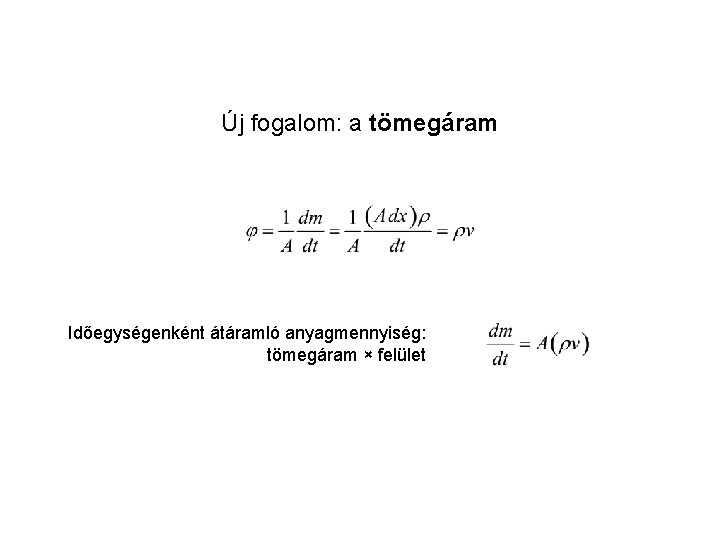 Új fogalom: a tömegáram

$\varphi = \frac{1}{A}\frac{dm}{dt} = \frac{1}{A}\frac{(A\,dx)\rho}{dt} = \rho v$

Időegységenként átáramló anyagmennyiség: tömegáram × felület

$\frac{dm}{dt} = A(\rho v)$